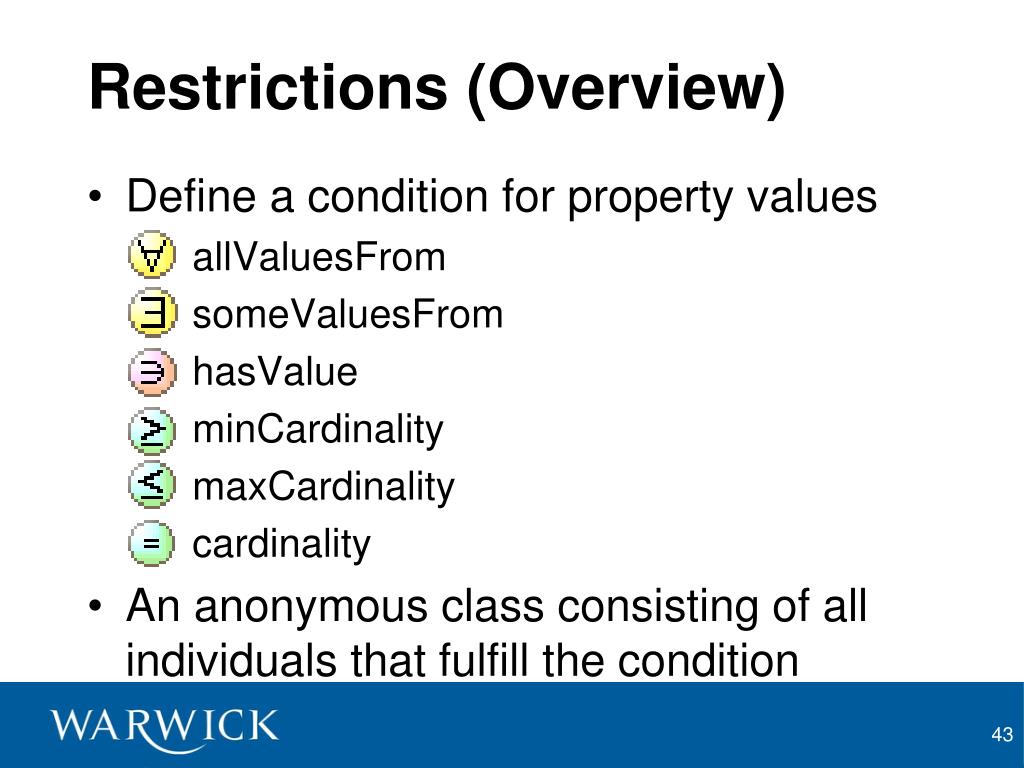 Restrictions (Overview)

• Define a condition for property values

$\forall$ allValuesFrom

$\exists$ someValuesFrom

$\ni$ hasValue

$\geq$ minCardinality

$\leq$ maxCardinality

$=$ cardinality

• An anonymous class consisting of all individuals that fulfill the condition

WARWICK

43